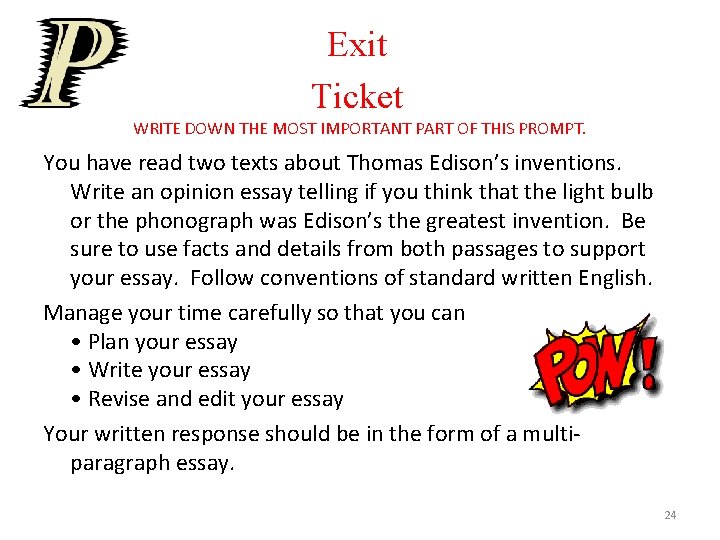 P

Exit Ticket

WRITE DOWN THE MOST IMPORTANT PART OF THIS PROMPT.

You have read two texts about Thomas Edison's inventions. Write an opinion essay telling if you think that the light bulb or the phonograph was Edison's the greatest invention. Be sure to use facts and details from both passages to support your essay. Follow conventions of standard written English.

Manage your time carefully so that you can
• Plan your essay
• Write your essay
• Revise and edit your essay

POW!

Your written response should be in the form of a multi-paragraph essay.

24